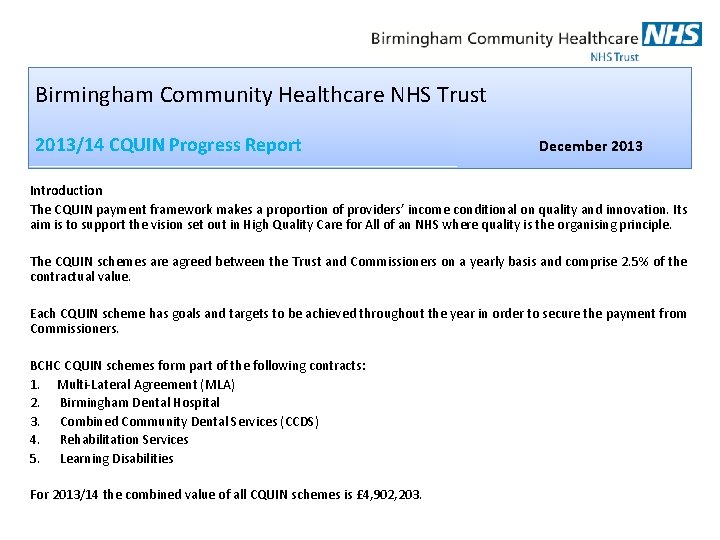 Birmingham Community Healthcare NHS
NHS Trust

Birmingham Community Healthcare NHS Trust

2013/14 CQUIN Progress Report

December 2013

Introduction

The CQUIN payment framework makes a proportion of providers' income conditional on quality and innovation. Its aim is to support the vision set out in High Quality Care for All of an NHS where quality is the organising principle.

The CQUIN schemes are agreed between the Trust and Commissioners on a yearly basis and comprise 2.5% of the contractual value.

Each CQUIN scheme has goals and targets to be achieved throughout the year in order to secure the payment from Commissioners.

BCHC CQUIN schemes form part of the following contracts:
1. Multi-Lateral Agreement (MLA)
2. Birmingham Dental Hospital
3. Combined Community Dental Services (CCDS)
4. Rehabilitation Services
5. Learning Disabilities

For 2013/14 the combined value of all CQUIN schemes is £4,902,203.